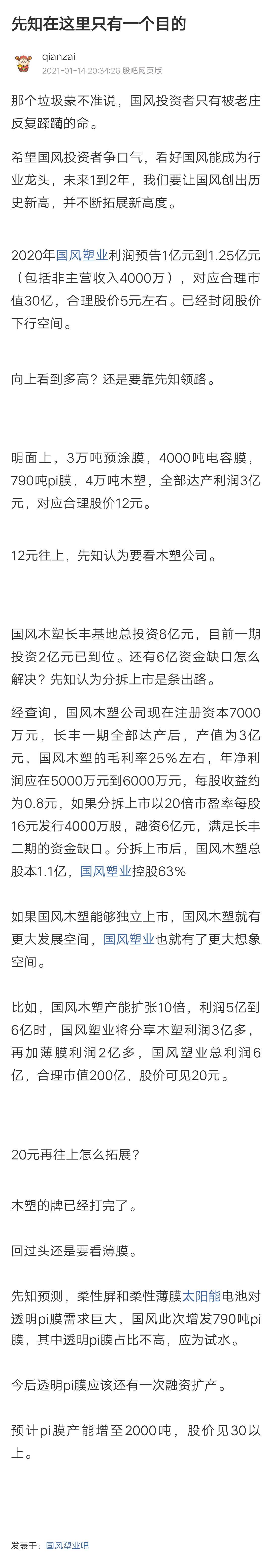 先知在这里只有一个目的

qianzai
2021-01-14 20:34:26 股吧网页版

那个垃圾蒙不准说，国风投资者只有被老庄反复蹂躏的命。

希望国风投资者争口气，看好国风能成为行业龙头，未来1到2年，我们要让国风创出历史新高，并不断拓展新高度。

2020年国风塑业利润预告1亿元到1.25亿元（包括非主营收入4000万），对应合理市值30亿，合理股价5元左右。已经封闭股价下行空间。

向上看到多高？还是要靠先知领路。

明面上，3万吨预涂膜，4000吨电容膜，790吨pi膜，4万吨木塑，全部达产利润3亿元，对应合理股价12元。

12元往上，先知认为要看木塑公司。

国风木塑长丰基地总投资8亿元，目前一期投资2亿元已到位。还有6亿资金缺口怎么解决？先知认为分拆上市是条出路。

经查询，国风木塑公司现在注册资本7000万元，长丰一期全部达产后，产值为3亿元，国风木塑的毛利率25%左右，年净利润应在5000万元到6000万元，每股收益约为0.8元，如果分拆上市以20倍市盈率每股16元发行4000万股，融资6亿元，满足长丰二期的资金缺口。分拆上市后，国风木塑总股本1.1亿，国风塑业控股63%

如果国风木塑能够独立上市，国风木塑就有更大发展空间，国风塑业也就有了更大想象空间。

比如，国风木塑产能扩张10倍，利润5亿到6亿时，国风塑业将分享木塑利润3亿多，再加薄膜利润2亿多，国风塑业总利润6亿，合理市值200亿，股价可见20元。

20元再往上怎么拓展？

木塑的牌已经打完了。

回过头还是要看薄膜。

先知预测，柔性屏和柔性薄膜太阳能电池对透明pi膜需求巨大，国风此次增发790吨pi膜，其中透明pi膜占比不高，应为试水。

今后透明pi膜应该还有一次融资扩产。

预计pi膜产能增至2000吨，股价见30以上。

发表于：国风塑业吧